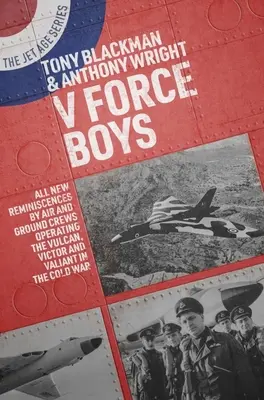 THE JET AGE SERIES

TONY BLACKMAN & ANTHONY WRIGHT

V FORCE BOYS

ALL NEW REMINISCENCES BY AIR AND GROUND CREWS OPERATING THE VULCAN, VICTOR AND VALIANT IN THE COLD WAR